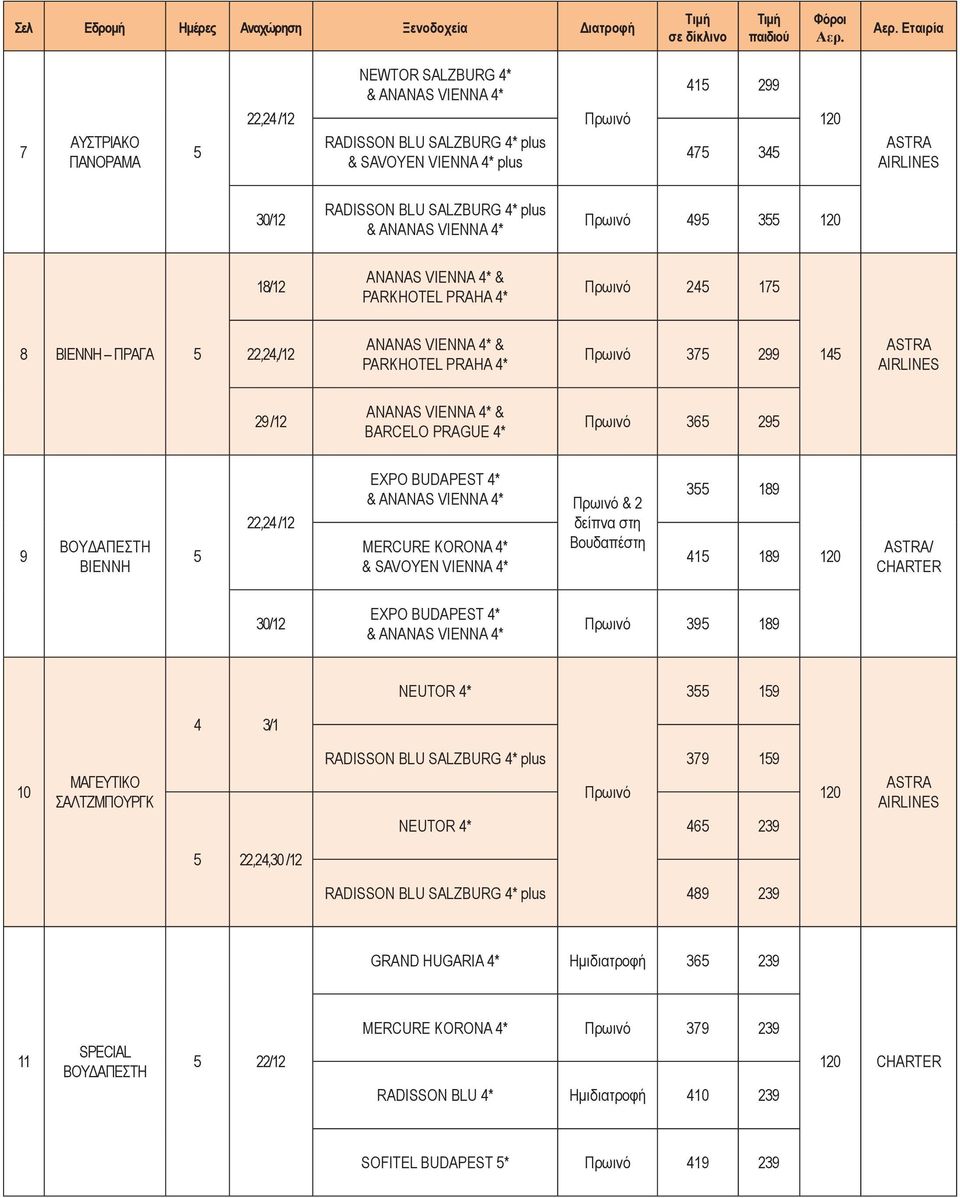 | Σελ | Εδρομή | Ημέρες | Αναχώρηση | Ξενοδοχεία | Διατροφή | Τιμή σε δίκλινο | Τιμή παιδιού | Φόροι Αερ. | Αερ. Εταιρία |
|---|---|---|---|---|---|---|---|---|---|
| 7 | ΑΥΣΤΡΙΑΚΟ ΠΑΝΟΡΑΜΑ | 5 | 22,24 /12 | NEWTOR SALZBURG 4* & ANANAS VIENNA 4* | Πρωινό | 415 | 299 | 120 | ASTRA AIRLINES |
| | | | | RADISSON BLU SALZBURG 4* plus & SAVOYEN VIENNA 4* plus | | 475 | 345 | | |
| | | | 30/12 | RADISSON BLU SALZBURG 4* plus & ANANAS VIENNA 4* | Πρωινό | 495 | 355 | 120 | |
| 8 | ΒΙΕΝΝΗ – ΠΡΑΓΑ | 5 | 18/12 | ANANAS VIENNA 4* & PARKHOTEL PRAHA 4* | Πρωινό | 245 | 175 | 145 | ASTRA AIRLINES |
| | | | 22,24 /12 | ANANAS VIENNA 4* & PARKHOTEL PRAHA 4* | Πρωινό | 375 | 299 | | |
| | | | 29 /12 | ANANAS VIENNA 4* & BARCELO PRAGUE 4* | Πρωινό | 365 | 295 | | |
| 9 | ΒΟΥΔΑΠΕΣΤΗ ΒΙΕΝΝΗ | 5 | 22,24 /12 | EXPO BUDAPEST 4* & ANANAS VIENNA 4* | Πρωινό & 2 δείπνα στη Βουδαπέστη | 355 | 189 | 120 | ASTRA/ CHARTER |
| | | | | MERCURE KORONA 4* & SAVOYEN VIENNA 4* | | 415 | 189 | | |
| | | | 30/12 | EXPO BUDAPEST 4* & ANANAS VIENNA 4* | Πρωινό | 395 | 189 | | |
| 10 | ΜΑΓΕΥΤΙΚΟ ΣΑΛΤΖΜΠΟΥΡΓΚ | 4 | 3/1 | NEUTOR 4* | Πρωινό | 355 | 159 | 120 | ASTRA AIRLINES |
| | | | | RADISSON BLU SALZBURG 4* plus | | 379 | 159 | | |
| | | 5 | 22,24,30 /12 | NEUTOR 4* | | 465 | 239 | | |
| | | | | RADISSON BLU SALZBURG 4* plus | | 489 | 239 | | |
| 11 | SPECIAL ΒΟΥΔΑΠΕΣΤΗ | 5 | 22/12 | GRAND HUGARIA 4* | Ημιδιατροφή | 365 | 239 | 120 | CHARTER |
| | | | | MERCURE KORONA 4* | Πρωινό | 379 | 239 | | |
| | | | | RADISSON BLU 4* | Ημιδιατροφή | 410 | 239 | | |
| | | | | SOFITEL BUDAPEST 5* | Πρωινό | 419 | 239 | | |